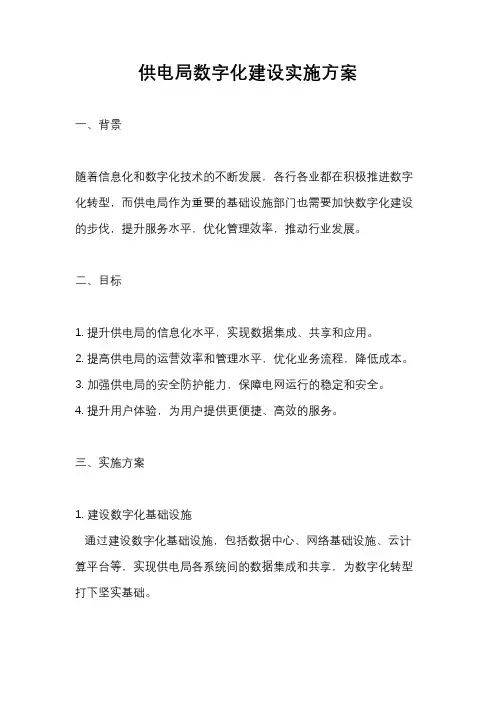 供电局数字化建设实施方案

一、背景

随着信息化和数字化技术的不断发展，各行各业都在积极推进数字化转型，而供电局作为重要的基础设施部门也需要加快数字化建设的步伐，提升服务水平，优化管理效率，推动行业发展。

二、目标

1. 提升供电局的信息化水平，实现数据集成、共享和应用。
2. 提高供电局的运营效率和管理水平，优化业务流程，降低成本。
3. 加强供电局的安全防护能力，保障电网运行的稳定和安全。
4. 提升用户体验，为用户提供更便捷、高效的服务。

三、实施方案

1. 建设数字化基础设施
通过建设数字化基础设施，包括数据中心、网络基础设施、云计算平台等，实现供电局各系统间的数据集成和共享，为数字化转型打下坚实基础。